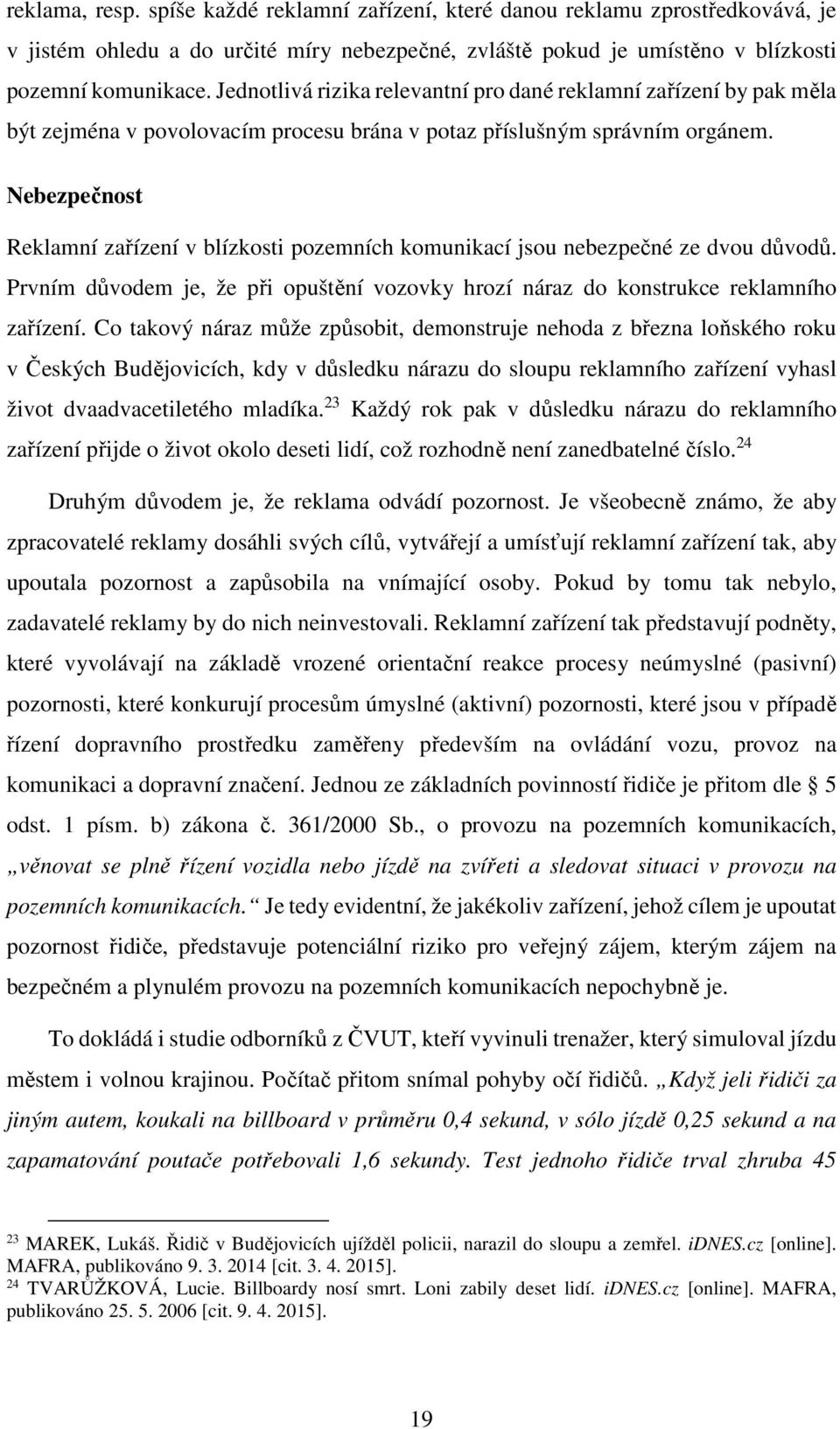 reklama, resp. spíše každé reklamní zařízení, které danou reklamu zprostředkovává, je v jistém ohledu a do určité míry nebezpečné, zvláště pokud je umístěno v blízkosti pozemní komunikace. Jednotlivá rizika relevantní pro dané reklamní zařízení by pak měla být zejména v povolovacím procesu brána v potaz příslušným správním orgánem.

Nebezpečnost

Reklamní zařízení v blízkosti pozemních komunikací jsou nebezpečné ze dvou důvodů. Prvním důvodem je, že při opuštění vozovky hrozí náraz do konstrukce reklamního zařízení. Co takový náraz může způsobit, demonstruje nehoda z března loňského roku v Českých Budějovicích, kdy v důsledku nárazu do sloupu reklamního zařízení vyhasl život dvaadvacetiletého mladíka.$^{23}$ Každý rok pak v důsledku nárazu do reklamního zařízení přijde o život okolo deseti lidí, což rozhodně není zanedbatelné číslo.$^{24}$

Druhým důvodem je, že reklama odvádí pozornost. Je všeobecně známo, že aby zpracovatelé reklamy dosáhli svých cílů, vytvářejí a umísťují reklamní zařízení tak, aby upoutala pozornost a zapůsobila na vnímající osoby. Pokud by tomu tak nebylo, zadavatelé reklamy by do nich neinvestovali. Reklamní zařízení tak představují podněty, které vyvolávají na základě vrozené orientační reakce procesy neúmyslné (pasivní) pozornosti, které konkurují procesům úmyslné (aktivní) pozornosti, které jsou v případě řízení dopravního prostředku zaměřeny především na ovládání vozu, provoz na komunikaci a dopravní značení. Jednou ze základních povinností řidiče je přitom dle § 5 odst. 1 písm. b) zákona č. 361/2000 Sb., o provozu na pozemních komunikacích, „věnovat se plně řízení vozidla nebo jízdě na zvířeti a sledovat situaci v provozu na pozemních komunikacích.“ Je tedy evidentní, že jakékoliv zařízení, jehož cílem je upoutat pozornost řidiče, představuje potenciální riziko pro veřejný zájem, kterým zájem na bezpečném a plynulém provozu na pozemních komunikacích nepochybně je.

To dokládá i studie odborníků z ČVUT, kteří vyvinuli trenažer, který simuloval jízdu městem i volnou krajinou. Počítač přitom snímal pohyby očí řidičů. „Když jeli řidiči za jiným autem, koukali na billboard v průměru 0,4 sekund, v sólo jízdě 0,25 sekund a na zapamatování poutače potřebovali 1,6 sekundy. Test jednoho řidiče trval zhruba 45

$^{23}$ MAREK, Lukáš. Řidič v Budějovicích ujížděl policii, narazil do sloupu a zemřel. iDNES.cz [online]. MAFRA, publikováno 9. 3. 2014 [cit. 3. 4. 2015].
$^{24}$ TVARŮŽKOVÁ, Lucie. Billboardy nosí smrt. Loni zabily deset lidí. iDNES.cz [online]. MAFRA, publikováno 25. 5. 2006 [cit. 9. 4. 2015].

19